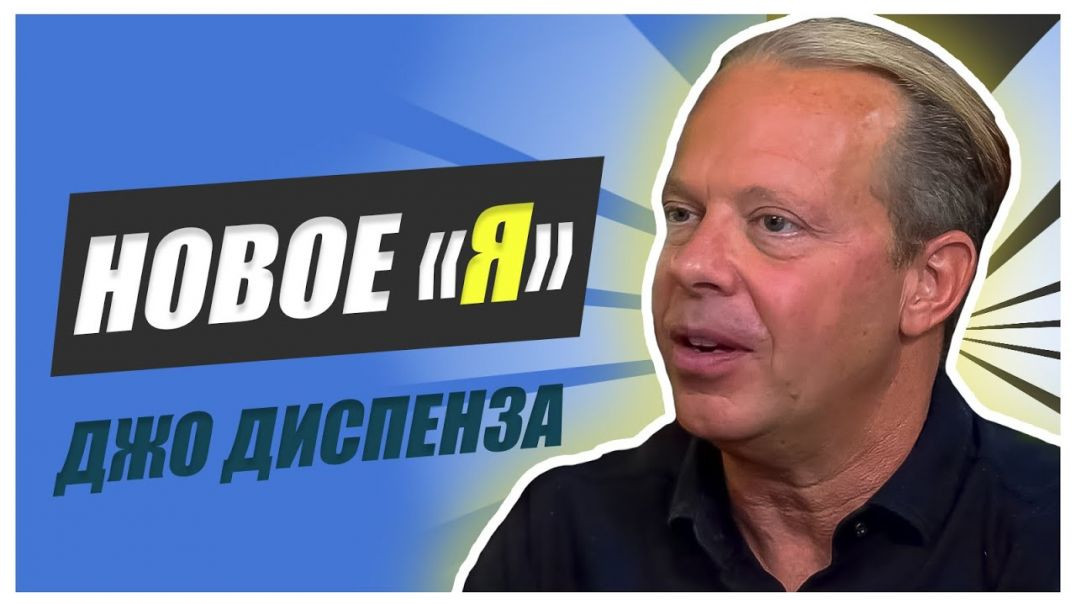 НОВОЕ «Я»
ДЖО ДИСПЕНЗА